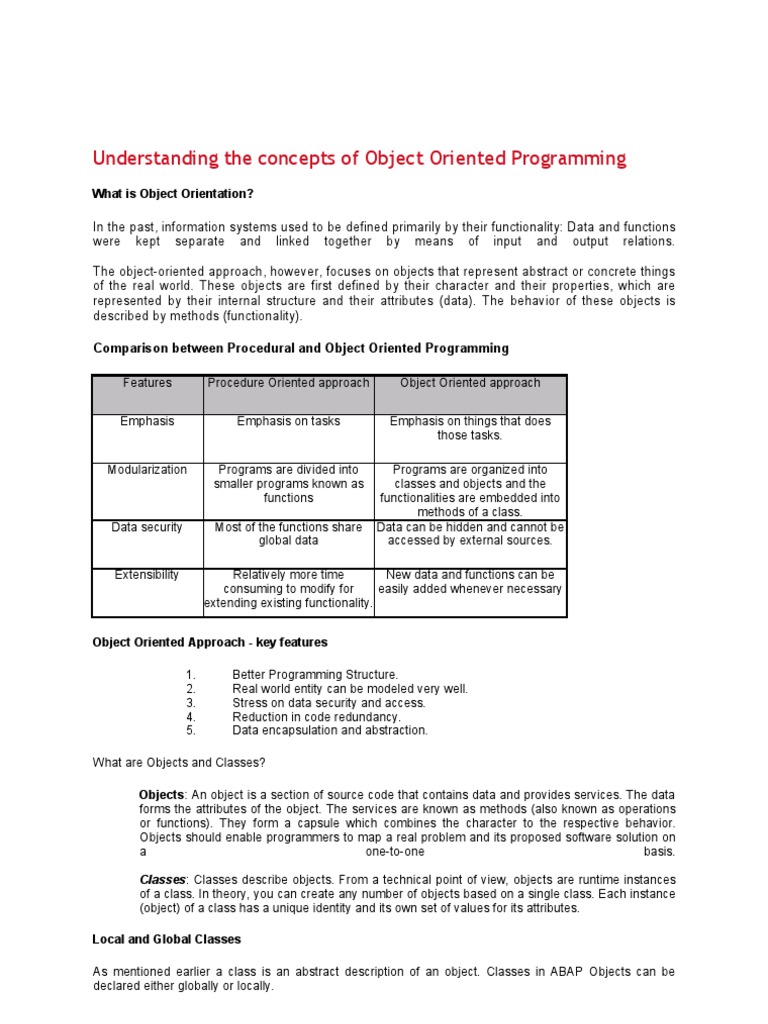 Understanding the concepts of Object Oriented Programming

What is Object Orientation?

In the past, information systems used to be defined primarily by their functionality: Data and functions were kept separate and linked together by means of input and output relations.

The object-oriented approach, however, focuses on objects that represent abstract or concrete things of the real world. These objects are first defined by their character and their properties, which are represented by their internal structure and their attributes (data). The behavior of these objects is described by methods (functionality).

Comparison between Procedural and Object Oriented Programming

| Features | Procedure Oriented approach | Object Oriented approach |
|---|---|---|
| Emphasis | Emphasis on tasks | Emphasis on things that does those tasks. |
| Modularization | Programs are divided into smaller programs known as functions | Programs are organized into classes and objects and the functionalities are embedded into methods of a class. |
| Data security | Most of the functions share global data | Data can be hidden and cannot be accessed by external sources. |
| Extensibility | Relatively more time consuming to modify for extending existing functionality. | New data and functions can be easily added whenever necessary |

Object Oriented Approach - key features

1. Better Programming Structure.
2. Real world entity can be modeled very well.
3. Stress on data security and access.
4. Reduction in code redundancy.
5. Data encapsulation and abstraction.

What are Objects and Classes?

Objects: An object is a section of source code that contains data and provides services. The data forms the attributes of the object. The services are known as methods (also known as operations or functions). They form a capsule which combines the character to the respective behavior. Objects should enable programmers to map a real problem and its proposed software solution on a one-to-one basis.

Classes: Classes describe objects. From a technical point of view, objects are runtime instances of a class. In theory, you can create any number of objects based on a single class. Each instance (object) of a class has a unique identity and its own set of values for its attributes.

Local and Global Classes

As mentioned earlier a class is an abstract description of an object. Classes in ABAP Objects can be declared either globally or locally.